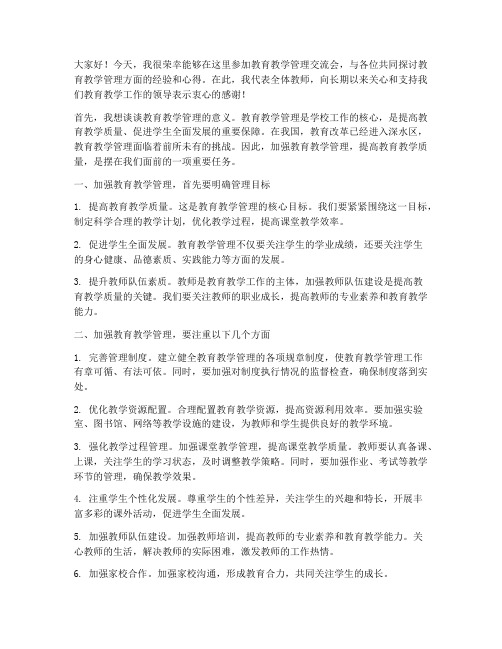 大家好！今天，我很荣幸能够在这里参加教育教学管理交流会，与各位共同探讨教育教学管理方面的经验和心得。在此，我代表全体教师，向长期以来关心和支持我们教育教学工作的领导表示衷心的感谢！

首先，我想谈谈教育教学管理的意义。教育教学管理是学校工作的核心，是提高教育教学质量、促进学生全面发展的重要保障。在我国，教育改革已经进入深水区，教育教学管理面临着前所未有的挑战。因此，加强教育教学管理，提高教育教学质量，是摆在我们面前的一项重要任务。

一、加强教育教学管理，首先要明确管理目标

1. 提高教育教学质量。这是教育教学管理的核心目标。我们要紧紧围绕这一目标，制定科学合理的教学计划，优化教学过程，提高课堂教学效率。

2. 促进学生全面发展。教育教学管理不仅要关注学生的学业成绩，还要关注学生的身心健康、品德素质、实践能力等方面的发展。

3. 提升教师队伍素质。教师是教育教学工作的主体，加强教师队伍建设是提高教育教学质量的关键。我们要关注教师的职业成长，提高教师的专业素养和教育教学能力。

二、加强教育教学管理，要注重以下几个方面

1. 完善管理制度。建立健全教育教学管理的各项规章制度，使教育教学管理工作有章可循、有法可依。同时，要加强对制度执行情况的监督检查，确保制度落到实处。

2. 优化教学资源配置。合理配置教育教学资源，提高资源利用效率。要加强实验室、图书馆、网络等教学设施的建设，为教师和学生提供良好的教学环境。

3. 强化教学过程管理。加强课堂教学管理，提高课堂教学质量。教师要认真备课、上课，关注学生的学习状态，及时调整教学策略。同时，要加强作业、考试等教学环节的管理，确保教学效果。

4. 注重学生个性化发展。尊重学生的个性差异，关注学生的兴趣和特长，开展丰富多彩的课外活动，促进学生全面发展。

5. 加强教师队伍建设。加强教师培训，提高教师的专业素养和教育教学能力。关心教师的生活，解决教师的实际困难，激发教师的工作热情。

6. 加强家校合作。加强家校沟通，形成教育合力，共同关注学生的成长。